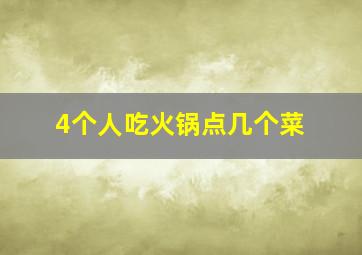 4个人吃火锅点几个菜